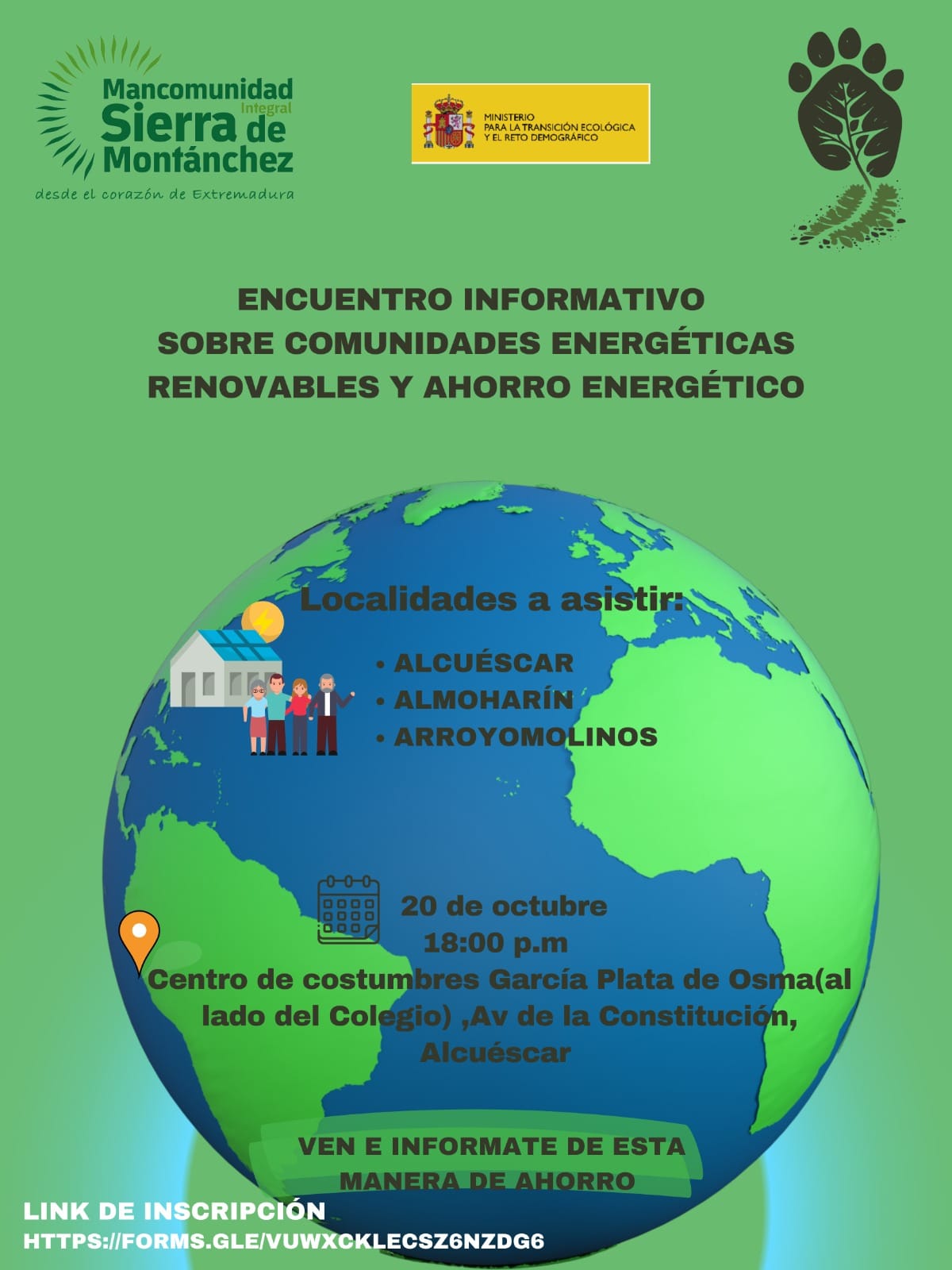 Mancomunidad Integral Sierra de Montánchez
desde el corazón de Extremadura

MINISTERIO PARA LA TRANSICIÓN ECOLÓGICA Y EL RETO DEMOGRÁFICO

ENCUENTRO INFORMATIVO SOBRE COMUNIDADES ENERGÉTICAS RENOVABLES Y AHORRO ENERGÉTICO

Localidades a asistir:

• ALCUÉSCAR
• ALMOHARÍN
• ARROYOMOLINOS

20 de octubre
18:00 p.m
Centro de costumbres García Plata de Osma(al lado del Colegio) ,Av de la Constitución, Alcuéscar

VEN E INFORMATE DE ESTA MANERA DE AHORRO

LINK DE INSCRIPCIÓN
HTTPS://FORMS.GLE/VUWXCKLECSZ6NZDG6